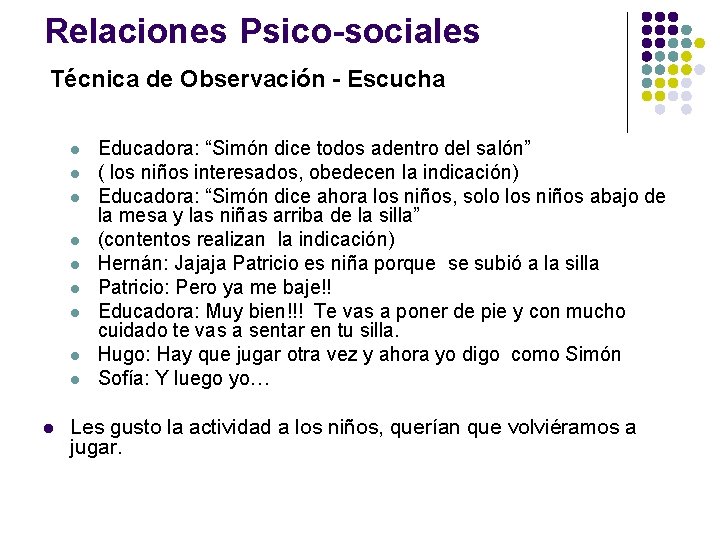 Relaciones Psico-sociales

Técnica de Observación - Escucha

- Educadora: “Simón dice todos adentro del salón”
- ( los niños interesados, obedecen la indicación)
- Educadora: “Simón dice ahora los niños, solo los niños abajo de la mesa y las niñas arriba de la silla”
- (contentos realizan la indicación)
- Hernán: Jajaja Patricio es niña porque se subió a la silla
- Patricio: Pero ya me baje!!
- Educadora: Muy bien!!! Te vas a poner de pie y con mucho cuidado te vas a sentar en tu silla.
- Hugo: Hay que jugar otra vez y ahora yo digo como Simón
- Sofía: Y luego yo…

- Les gusto la actividad a los niños, querían que volviéramos a jugar.